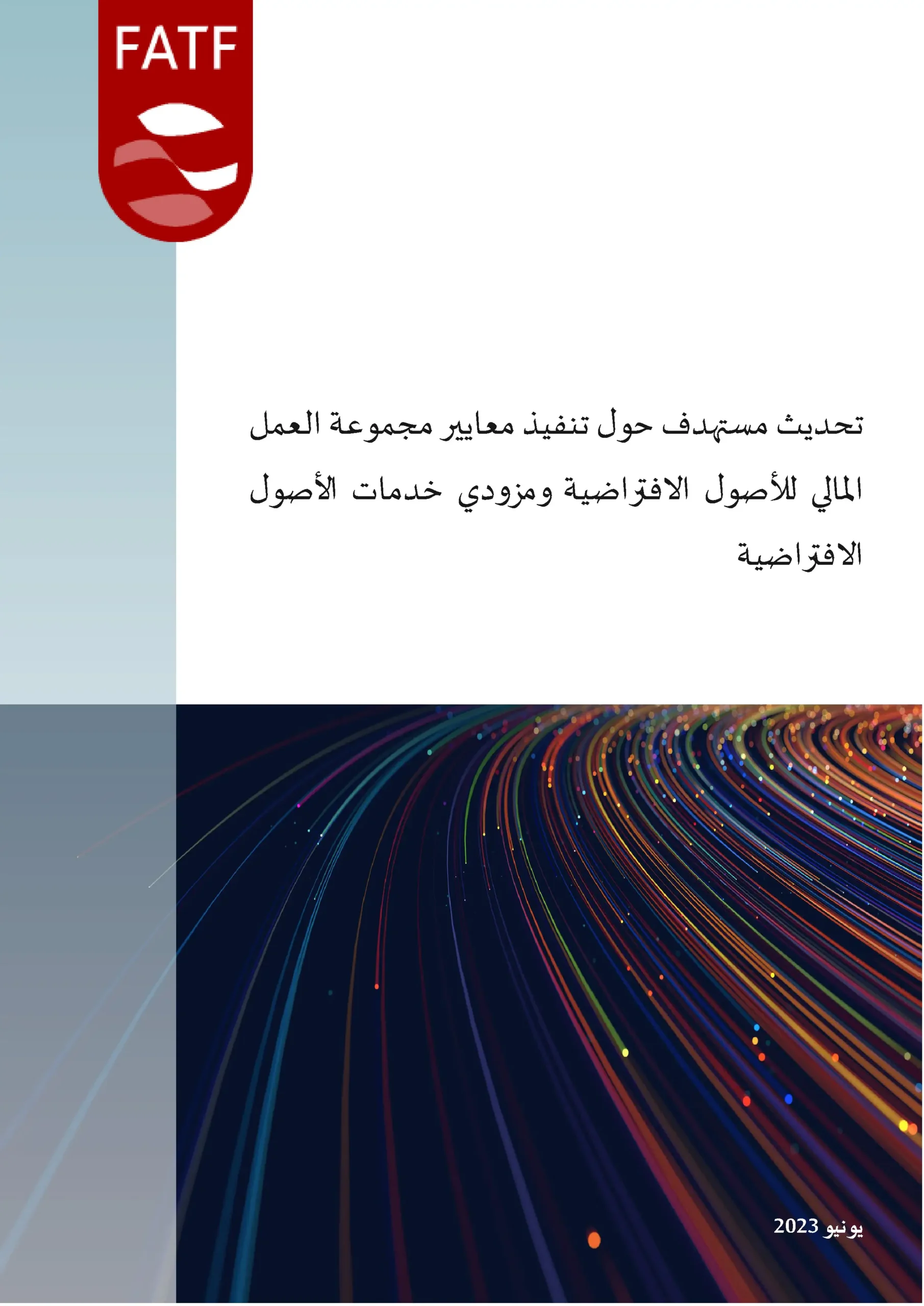 FATF

تحديث مستهدف حول تنفيذ معايير مجموعة العمل المالي للأصول الافتراضية ومزودي خدمات الأصول الافتراضية

يونيو 2023